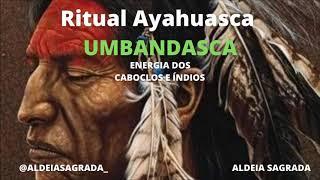 Ritual Ayahuasca
UMBANDASCA
ENERGIA DOS
CABOCLOS E ÍNDIOS

@ALDEIASAGRADA_

ALDEIA SAGRADA